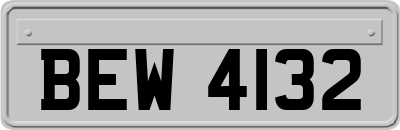 BEW 4132